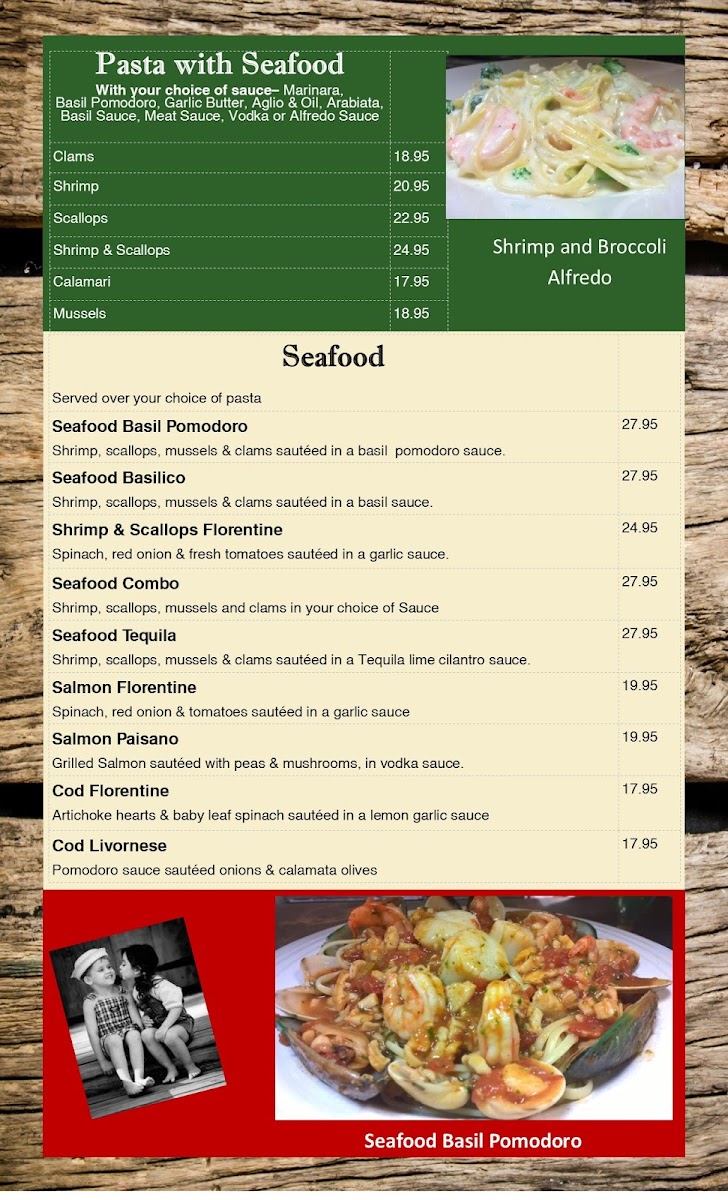 Pasta with Seafood

With your choice of sauce– Marinara, Basil Pomodoro, Garlic Butter, Aglio & Oil, Arabiata, Basil Sauce, Meat Sauce, Vodka or Alfredo Sauce

Clams 18.95
Shrimp 20.95
Scallops 22.95
Shrimp & Scallops 24.95
Calamari 17.95
Mussels 18.95

Shrimp and Broccoli Alfredo

Seafood

Served over your choice of pasta

Seafood Basil Pomodoro 27.95
Shrimp, scallops, mussels & clams sautéed in a basil pomodoro sauce.

Seafood Basilico 27.95
Shrimp, scallops, mussels & clams sautéed in a basil sauce.

Shrimp & Scallops Florentine 24.95
Spinach, red onion & fresh tomatoes sautéed in a garlic sauce.

Seafood Combo 27.95
Shrimp, scallops, mussels and clams in your choice of Sauce

Seafood Tequila 27.95
Shrimp, scallops, mussels & clams sautéed in a Tequila lime cilantro sauce.

Salmon Florentine 19.95
Spinach, red onion & tomatoes sautéed in a garlic sauce

Salmon Paisano 19.95
Grilled Salmon sautéed with peas & mushrooms, in vodka sauce.

Cod Florentine 17.95
Artichoke hearts & baby leaf spinach sautéed in a lemon garlic sauce

Cod Livornese 17.95
Pomodoro sauce sautéed onions & calamata olives

Seafood Basil Pomodoro